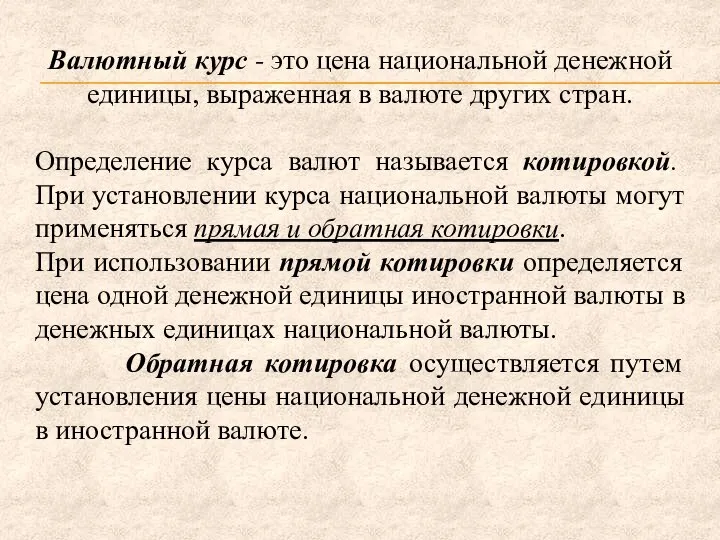 Валютный курс - это цена национальной денежной единицы, выраженная в валюте других стран.

Определение курса валют называется котировкой. При установлении курса национальной валюты могут применяться прямая и обратная котировки.
При использовании прямой котировки определяется цена одной денежной единицы иностранной валюты в денежных единицах национальной валюты.
Обратная котировка осуществляется путем установления цены национальной денежной единицы в иностранной валюте.